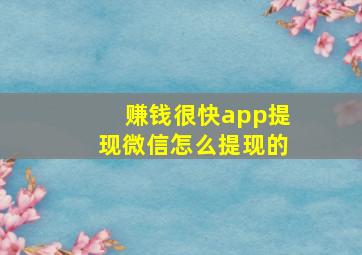 赚钱很快app提现微信怎么提现的